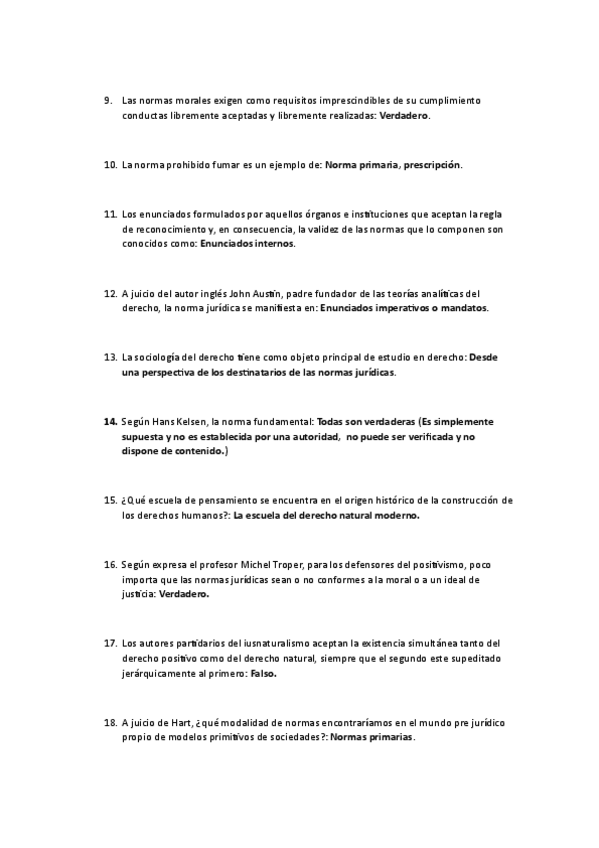 9. Las normas morales exigen como requisitos imprescindibles de su cumplimiento conductas libremente aceptadas y libremente realizadas: Verdadero.

10. La norma prohibido fumar es un ejemplo de: Norma primaria, prescripción.

11. Los enunciados formulados por aquellos órganos e instituciones que aceptan la regla de reconocimiento y, en consecuencia, la validez de las normas que lo componen son conocidos como: Enunciados internos.

12. A juicio del autor inglés John Austin, padre fundador de las teorías analíticas del derecho, la norma jurídica se manifiesta en: Enunciados imperativos o mandatos.

13. La sociología del derecho tiene como objeto principal de estudio en derecho: Desde una perspectiva de los destinatarios de las normas jurídicas.

14. Según Hans Kelsen, la norma fundamental: Todas son verdaderas (Es simplemente supuesta y no es establecida por una autoridad, no puede ser verificada y no dispone de contenido.)

15. ¿Qué escuela de pensamiento se encuentra en el origen histórico de la construcción de los derechos humanos?: La escuela del derecho natural moderno.

16. Según expresa el profesor Michel Troper, para los defensores del positivismo, poco importa que las normas jurídicas sean o no conformes a la moral o a un ideal de justicia: Verdadero.

17. Los autores partidarios del iusnaturalismo aceptan la existencia simultánea tanto del derecho positivo como del derecho natural, siempre que el segundo este supeditado jerárquicamente al primero: Falso.

18. A juicio de Hart, ¿qué modalidad de normas encontraríamos en el mundo pre jurídico propio de modelos primitivos de sociedades?: Normas primarias.